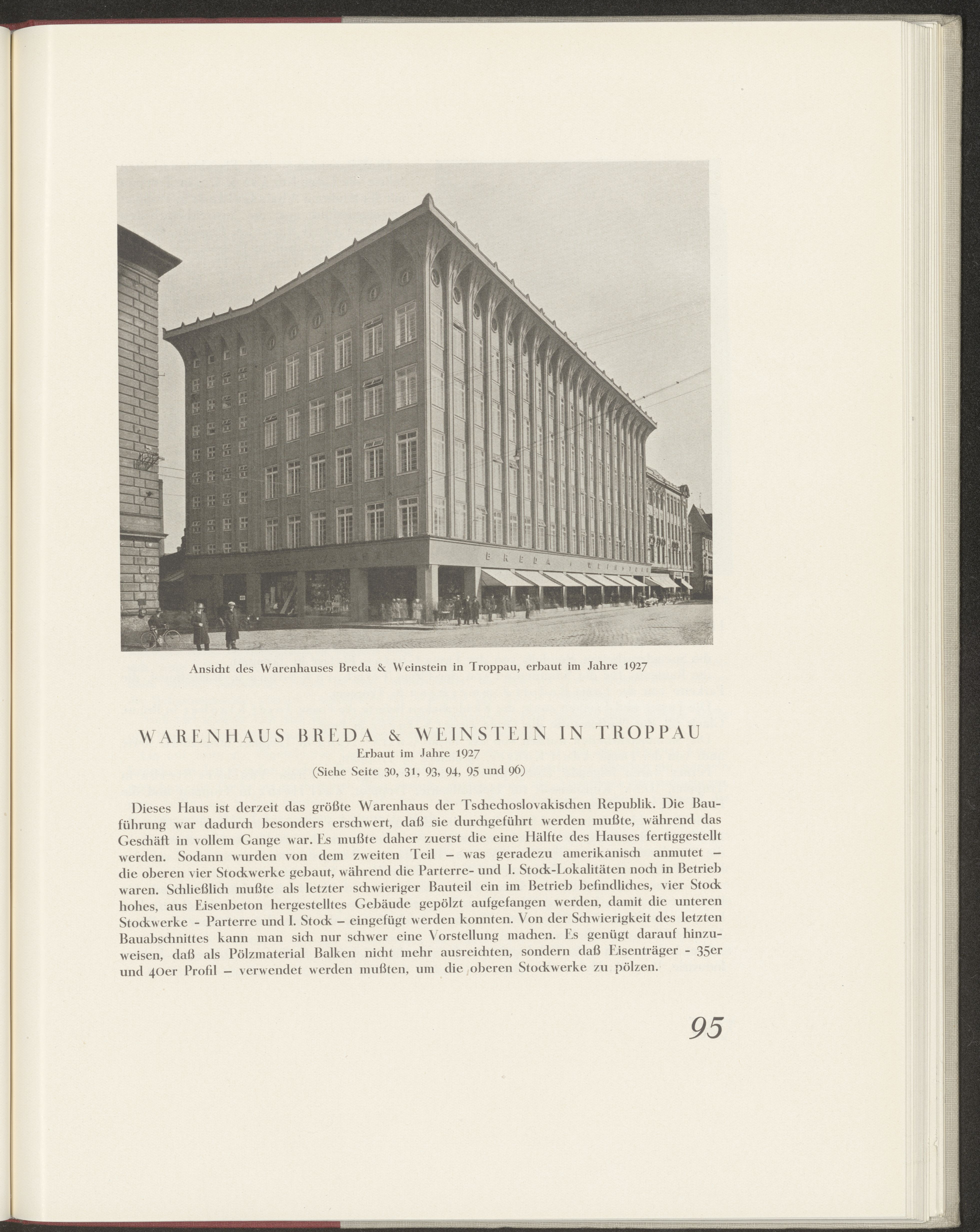 BREDA & WEINSTEIN

Ansicht des Warenhauses Breda & Weinstein in Troppau, erbaut im Jahre 1927

WARENHAUS BREDA & WEINSTEIN IN TROPPAU
Erbaut im Jahre 1927
(Siehe Seite 30, 31, 93, 94, 95 und 96)

Dieses Haus ist derzeit das größte Warenhaus der Tschechoslovakischen Republik. Die Bauführung war dadurch besonders erschwert, daß sie durchgeführt werden mußte, während das Geschäft in vollem Gange war. Es mußte daher zuerst die eine Hälfte des Hauses fertiggestellt werden. Sodann wurden von dem zweiten Teil – was geradezu amerikanisch anmutet – die oberen vier Stockwerke gebaut, während die Parterre- und I. Stock-Lokalitäten noch in Betrieb waren. Schließlich mußte als letzter schwieriger Bauteil ein im Betrieb befindliches, vier Stock hohes, aus Eisenbeton hergestelltes Gebäude gepölzt aufgefangen werden, damit die unteren Stockwerke - Parterre und I. Stock – eingefügt werden konnten. Von der Schwierigkeit des letzten Bauabschnittes kann man sich nur schwer eine Vorstellung machen. Es genügt darauf hinzuweisen, daß als Pölzmaterial Balken nicht mehr ausreichten, sondern daß Eisenträger - 35er und 40er Profil – verwendet werden mußten, um die oberen Stockwerke zu pölzen.

95